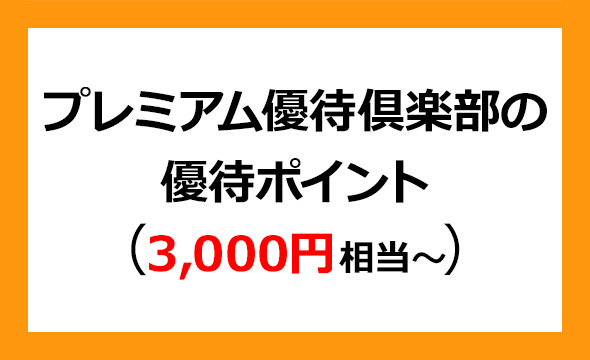 プレミアム優待倶楽部の
優待ポイント
（3,000円相当～）